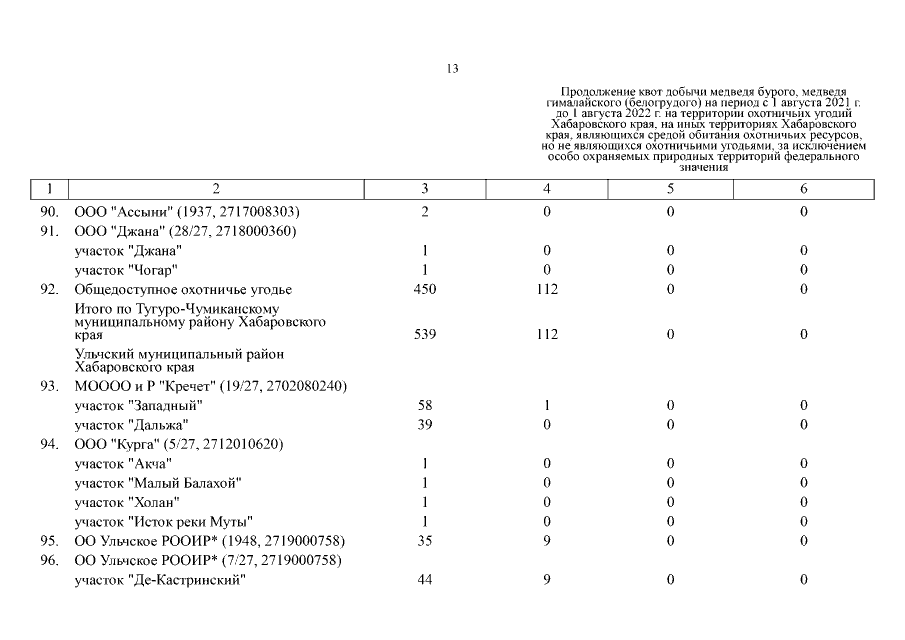 13

Продолжение квот добычи медведя бурого, медведя гималайского (белогрудого) на период с 1 августа 2021 г. до 1 августа 2022 г. на территории охотничьих угодий Хабаровского края, на иных территориях Хабаровского края, являющихся средой обитания охотничьих ресурсов, но не являющихся охотничьими угодьями, за исключением особо охраняемых природных территорий федерального значения

| 1 | 2 | 3 | 4 | 5 | 6 |
|---|---|---|---|---|---|
| 90. | ООО "Ассыни" (1937, 2717008303) | 2 | 0 | 0 | 0 |
| 91. | ООО "Джана" (28/27, 2718000360) | | | | |
| | участок "Джана" | 1 | 0 | 0 | 0 |
| | участок "Чогар" | 1 | 0 | 0 | 0 |
| 92. | Общедоступное охотничье угодье | 450 | 112 | 0 | 0 |
| | Итого по Тугуро-Чумиканскому муниципальному району Хабаровского края | 539 | 112 | 0 | 0 |
| | Ульчский муниципальный район Хабаровского края | | | | |
| 93. | МОООО и Р "Кречет" (19/27, 2702080240) | | | | |
| | участок "Западный" | 58 | 1 | 0 | 0 |
| | участок "Дальжа" | 39 | 0 | 0 | 0 |
| 94. | ООО "Курга" (5/27, 2712010620) | | | | |
| | участок "Акча" | 1 | 0 | 0 | 0 |
| | участок "Малый Балахой" | 1 | 0 | 0 | 0 |
| | участок "Холан" | 1 | 0 | 0 | 0 |
| | участок "Исток реки Муты" | 1 | 0 | 0 | 0 |
| 95. | ОО Ульчское РООИР* (1948, 2719000758) | 35 | 9 | 0 | 0 |
| 96. | ОО Ульчское РООИР* (7/27, 2719000758) | | | | |
| | участок "Де-Кастринский" | 44 | 9 | 0 | 0 |